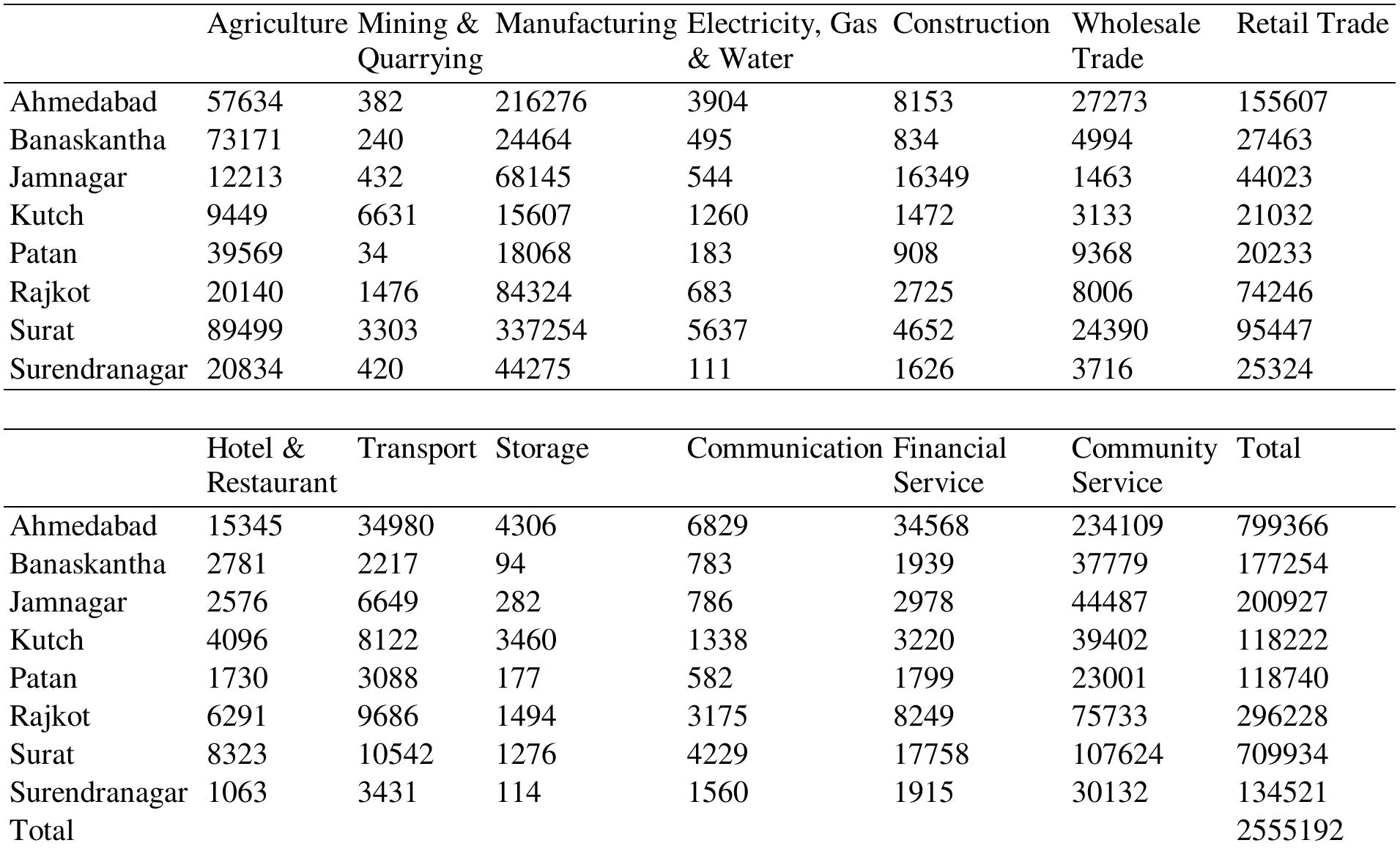 | | Agriculture | Mining & Quarrying | Manufacturing | Electricity, Gas & Water | Construction | Wholesale Trade | Retail Trade |
|---|---|---|---|---|---|---|---|
| Ahmedabad | 57634 | 382 | 216276 | 3904 | 8153 | 27273 | 155607 |
| Banaskantha | 73171 | 240 | 24464 | 495 | 834 | 4994 | 27463 |
| Jamnagar | 12213 | 432 | 68145 | 544 | 16349 | 1463 | 44023 |
| Kutch | 9449 | 6631 | 15607 | 1260 | 1472 | 3133 | 21032 |
| Patan | 39569 | 34 | 18068 | 183 | 908 | 9368 | 20233 |
| Rajkot | 20140 | 1476 | 84324 | 683 | 2725 | 8006 | 74246 |
| Surat | 89499 | 3303 | 337254 | 5637 | 4652 | 24390 | 95447 |
| Surendranagar | 20834 | 420 | 44275 | 111 | 1626 | 3716 | 25324 |

| | Hotel & Restaurant | Transport | Storage | Communication | Financial Service | Community Service | Total |
|---|---|---|---|---|---|---|---|
| Ahmedabad | 15345 | 34980 | 4306 | 6829 | 34568 | 234109 | 799366 |
| Banaskantha | 2781 | 2217 | 94 | 783 | 1939 | 37779 | 177254 |
| Jamnagar | 2576 | 6649 | 282 | 786 | 2978 | 44487 | 200927 |
| Kutch | 4096 | 8122 | 3460 | 1338 | 3220 | 39402 | 118222 |
| Patan | 1730 | 3088 | 177 | 582 | 1799 | 23001 | 118740 |
| Rajkot | 6291 | 9686 | 1494 | 3175 | 8249 | 75733 | 296228 |
| Surat | 8323 | 10542 | 1276 | 4229 | 17758 | 107624 | 709934 |
| Surendranagar | 1063 | 3431 | 114 | 1560 | 1915 | 30132 | 134521 |
| Total | | | | | | | 2555192 |